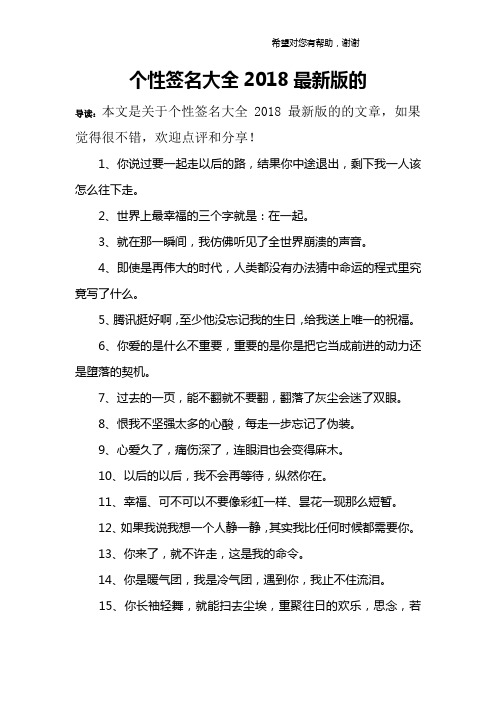 希望对您有帮助，谢谢

个性签名大全 2018 最新版的

导读：本文是关于个性签名大全 2018 最新版的的文章，如果觉得很不错，欢迎点评和分享！

1、你说过要一起走以后的路，结果你中途退出，剩下我一人该怎么往下走。

2、世界上最幸福的三个字就是：在一起。

3、就在那一瞬间，我仿佛听见了全世界崩溃的声音。

4、即使是再伟大的时代，人类都没有办法猜中命运的程式里究竟写了什么。

5、腾讯挺好啊，至少他没忘记我的生日，给我送上唯一的祝福。

6、你爱的是什么不重要，重要的是你是把它当成前进的动力还是堕落的契机。

7、过去的一页，能不翻就不要翻，翻落了灰尘会迷了双眼。

8、恨我不坚强太多的心酸，每走一步忘记了伪装。

9、心爱久了，痛伤深了，连眼泪也会变得麻木。

10、以后的以后，我不会再等待，纵然你在。

11、幸福、可不可以不要像彩虹一样、昙花一现那么短暂。

12、如果我说我想一个人静一静，其实我比任何时候都需要你。

13、你来了，就不许走，这是我的命令。

14、你是暖气团，我是冷气团，遇到你，我止不住流泪。

15、你长袖轻舞，就能扫去尘埃，重聚往日的欢乐，思念，若